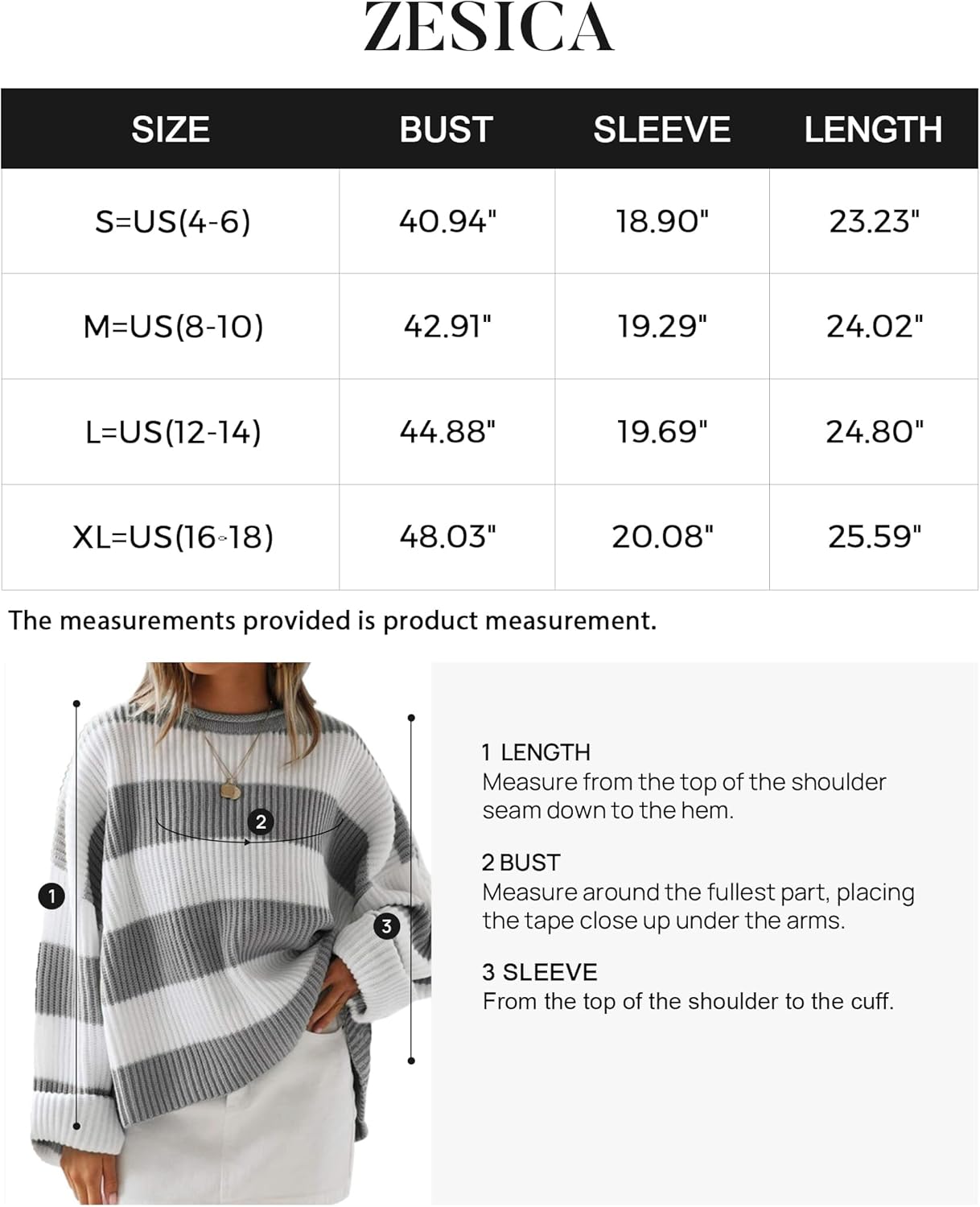 ZESICA

| SIZE | BUST | SLEEVE | LENGTH |
|---|---|---|---|
| S=US(4-6) | 40.94" | 18.90" | 23.23" |
| M=US(8-10) | 42.91" | 19.29" | 24.02" |
| L=US(12-14) | 44.88" | 19.69" | 24.80" |
| XL=US(16-18) | 48.03" | 20.08" | 25.59" |

The measurements provided is product measurement.

2

1

3

1 LENGTH
Measure from the top of the shoulder seam down to the hem.

2 BUST
Measure around the fullest part, placing the tape close up under the arms.

3 SLEEVE
From the top of the shoulder to the cuff.